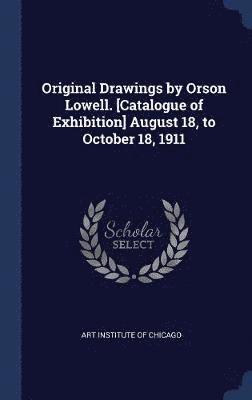 Original Drawings by Orson Lowell. [Catalogue of Exhibition] August 18, to October 18, 1911

Scholar
SELECT

ART INSTITUTE OF CHICAGO